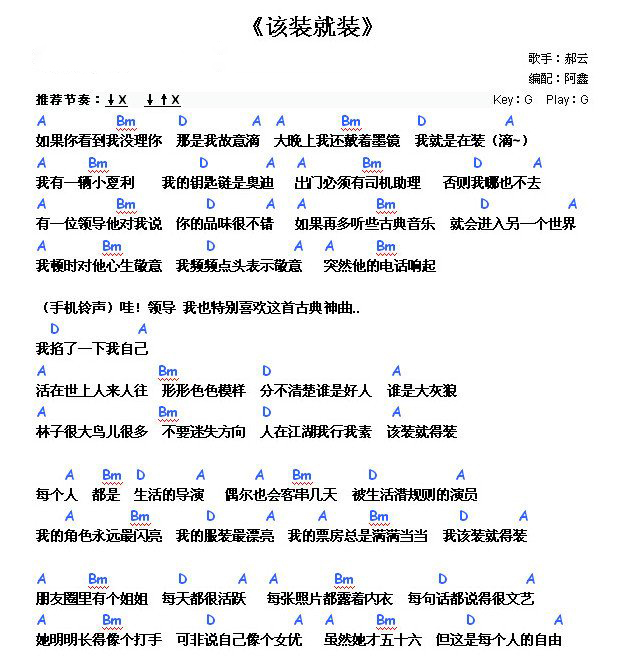 《该装就装》

歌手：郝云
编配：阿鑫

推荐节奏：↓X　↓↑X
Key：G　Play：G

A　Bm　D　A　A　Bm　D　A
如果你看到我没理你　那是我故意滴　大晚上我还戴着墨镜　我就是在装（滴~）
A　Bm　D　A　A　Bm　D　A
我有一辆小夏利　我的钥匙链是奥迪　出门必须有司机助理　否则我哪也不去
A　Bm　D　A　A　Bm　D　A
有一位领导他对我说　你的品味很不错　如果再多听些古典音乐　就会进入另一个世界
A　Bm　D　A　A　Bm
我顿时对他心生敬意　我频频点头表示敬意　突然他的电话响起

（手机铃声）哇！领导 我也特别喜欢这首古典神曲..
D　A
我掐了一下我自己
A　Bm　D　A
活在世上人来人往　形形色色模样　分不清楚谁是好人　谁是大灰狼
A　Bm　D　A
林子很大鸟儿很多　不要迷失方向　人在江湖我行我素　该装就得装

A　Bm　D　A　A　Bm　D　A
每个人　都是　生活的导演　偶尔也会客串几天　被生活潜规则的演员
A　Bm　D　A　A　Bm　D　A
我的角色永远最闪亮　我的服装最漂亮　我的票房总是满满当当　我该装就得装

A　Bm　D　A　A　Bm　D　A
朋友圈里有个姐姐　每天都很活跃　每张照片都露着内衣　每句话都说得很文艺
A　Bm　D　A　A　Bm　D　A
她明明长得像个打手　可非说自己像个女优　虽然她才五十六　但这是每个人的自由